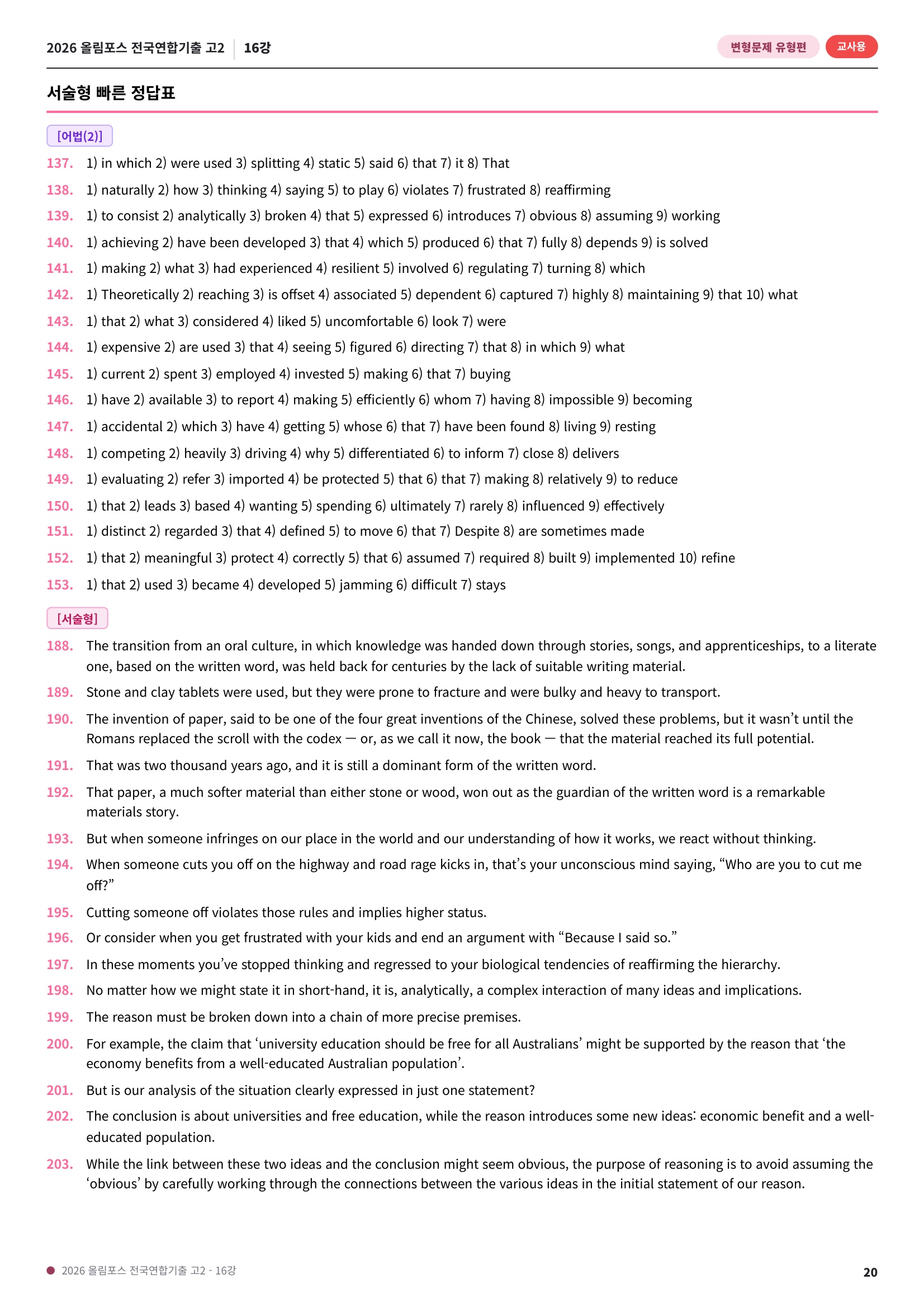 2026 올림포스 전국연합기출 고2 16강

변형문제 유형편 교사용

서술형 빠른 정답표

[어법(2)]

137. 1) in which 2) were used 3) splitting 4) static 5) said 6) that 7) it 8) That

138. 1) naturally 2) how 3) thinking 4) saying 5) to play 6) violates 7) frustrated 8) reaffirming

139. 1) to consist 2) analytically 3) broken 4) that 5) expressed 6) introduces 7) obvious 8) assuming 9) working

140. 1) achieving 2) have been developed 3) that 4) which 5) produced 6) that 7) fully 8) depends 9) is solved

141. 1) making 2) what 3) had experienced 4) resilient 5) involved 6) regulating 7) turning 8) which

142. 1) Theoretically 2) reaching 3) is offset 4) associated 5) dependent 6) captured 7) highly 8) maintaining 9) that 10) what

143. 1) that 2) what 3) considered 4) liked 5) uncomfortable 6) look 7) were

144. 1) expensive 2) are used 3) that 4) seeing 5) figured 6) directing 7) that 8) in which 9) what

145. 1) current 2) spent 3) employed 4) invested 5) making 6) that 7) buying

146. 1) have 2) available 3) to report 4) making 5) efficiently 6) whom 7) having 8) impossible 9) becoming

147. 1) accidental 2) which 3) have 4) getting 5) whose 6) that 7) have been found 8) living 9) resting

148. 1) competing 2) heavily 3) driving 4) why 5) differentiated 6) to inform 7) close 8) delivers

149. 1) evaluating 2) refer 3) imported 4) be protected 5) that 6) that 7) making 8) relatively 9) to reduce

150. 1) that 2) leads 3) based 4) wanting 5) spending 6) ultimately 7) rarely 8) influenced 9) effectively

151. 1) distinct 2) regarded 3) that 4) defined 5) to move 6) that 7) Despite 8) are sometimes made

152. 1) that 2) meaningful 3) protect 4) correctly 5) that 6) assumed 7) required 8) built 9) implemented 10) refine

153. 1) that 2) used 3) became 4) developed 5) jamming 6) difficult 7) stays

[서술형]

188. The transition from an oral culture, in which knowledge was handed down through stories, songs, and apprenticeships, to a literate one, based on the written word, was held back for centuries by the lack of suitable writing material.

189. Stone and clay tablets were used, but they were prone to fracture and were bulky and heavy to transport.

190. The invention of paper, said to be one of the four great inventions of the Chinese, solved these problems, but it wasn't until the Romans replaced the scroll with the codex — or, as we call it now, the book — that the material reached its full potential.

191. That was two thousand years ago, and it is still a dominant form of the written word.

192. That paper, a much softer material than either stone or wood, won out as the guardian of the written word is a remarkable materials story.

193. But when someone infringes on our place in the world and our understanding of how it works, we react without thinking.

194. When someone cuts you off on the highway and road rage kicks in, that's your unconscious mind saying, "Who are you to cut me off?"

195. Cutting someone off violates those rules and implies higher status.

196. Or consider when you get frustrated with your kids and end an argument with "Because I said so."

197. In these moments you've stopped thinking and regressed to your biological tendencies of reaffirming the hierarchy.

198. No matter how we might state it in short-hand, it is, analytically, a complex interaction of many ideas and implications.

199. The reason must be broken down into a chain of more precise premises.

200. For example, the claim that 'university education should be free for all Australians' might be supported by the reason that 'the economy benefits from a well-educated Australian population'.

201. But is our analysis of the situation clearly expressed in just one statement?

202. The conclusion is about universities and free education, while the reason introduces some new ideas: economic benefit and a well-educated population.

203. While the link between these two ideas and the conclusion might seem obvious, the purpose of reasoning is to avoid assuming the 'obvious' by carefully working through the connections between the various ideas in the initial statement of our reason.

• 2026 올림포스 전국연합기출 고2 - 16강

20